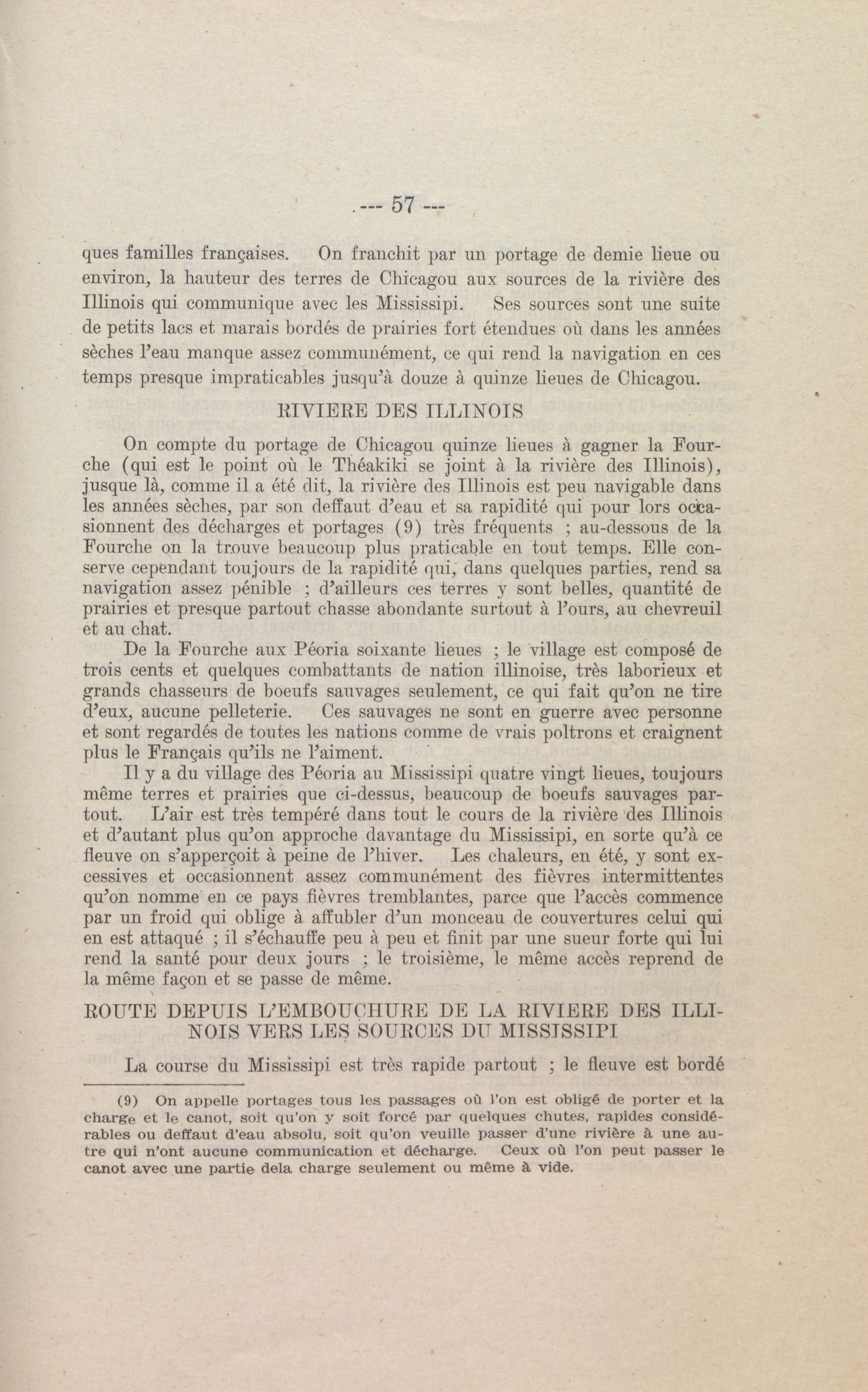 --- 57 ---

ques familles françaises. On franchit par un portage de demie lieue ou environ, la hauteur des terres de Chicagou aux sources de la rivière des Illinois qui communique avec les Mississipi. Ses sources sont une suite de petits lacs et marais bordés de prairies fort étendues où dans les années sèches l'eau manque assez communément, ce qui rend la navigation en ces temps presque impraticables jusqu'à douze à quinze lieues de Chicagou.

RIVIERE DES ILLINOIS

On compte du portage de Chicagou quinze lieues à gagner la Fourche (qui est le point où le Théakiki se joint à la rivière des Illinois), jusque là, comme il a été dit, la rivière des Illinois est peu navigable dans les années sèches, par son deffaut d'eau et sa rapidité qui pour lors occasionnent des décharges et portages (9) très fréquents ; au-dessous de la Fourche on la trouve beaucoup plus praticable en tout temps. Elle conserve cependant toujours de la rapidité qui, dans quelques parties, rend sa navigation assez pénible ; d'ailleurs ces terres y sont belles, quantité de prairies et presque partout chasse abondante surtout à l'ours, au chevreuil et au chat.

De la Fourche aux Péoria soixante lieues ; le village est composé de trois cents et quelques combattants de nation illinoise, très laborieux et grands chasseurs de boeufs sauvages seulement, ce qui fait qu'on ne tire d'eux, aucune pelleterie. Ces sauvages ne sont en guerre avec personne et sont regardés de toutes les nations comme de vrais poltrons et craignent plus le Français qu'ils ne l'aiment.

Il y a du village des Péoria au Mississipi quatre vingt lieues, toujours même terres et prairies que ci-dessus, beaucoup de boeufs sauvages partout. L'air est très tempéré dans tout le cours de la rivière des Illinois et d'autant plus qu'on approche davantage du Mississipi, en sorte qu'à ce fleuve on s'apperçoit à peine de l'hiver. Les chaleurs, en été, y sont excessives et occasionnent assez communément des fièvres intermittentes qu'on nomme en ce pays fièvres tremblantes, parce que l'accès commence par un froid qui oblige à affubler d'un monceau de couvertures celui qui en est attaqué ; il s'échauffe peu à peu et finit par une sueur forte qui lui rend la santé pour deux jours ; le troisième, le même accès reprend de la même façon et se passe de même.

ROUTE DEPUIS L'EMBOUCHURE DE LA RIVIERE DES ILLINOIS VERS LES SOURCES DU MISSISSIPI

La course du Mississipi est très rapide partout ; le fleuve est bordé

(9) On appelle portages tous les passages où l'on est obligé de porter et la charge et le canot, soit qu'on y soit forcé par quelques chutes, rapides considérables ou deffaut d'eau absolu, soit qu'on veuille passer d'une rivière à une autre qui n'ont aucune communication et décharge. Ceux où l'on peut passer le canot avec une partie dela charge seulement ou même à vide.